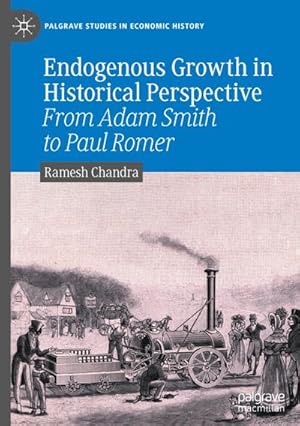 PALGRAVE STUDIES IN ECONOMIC HISTORY

Endogenous Growth in Historical Perspective
From Adam Smith to Paul Romer

Ramesh Chandra

palgrave macmillan